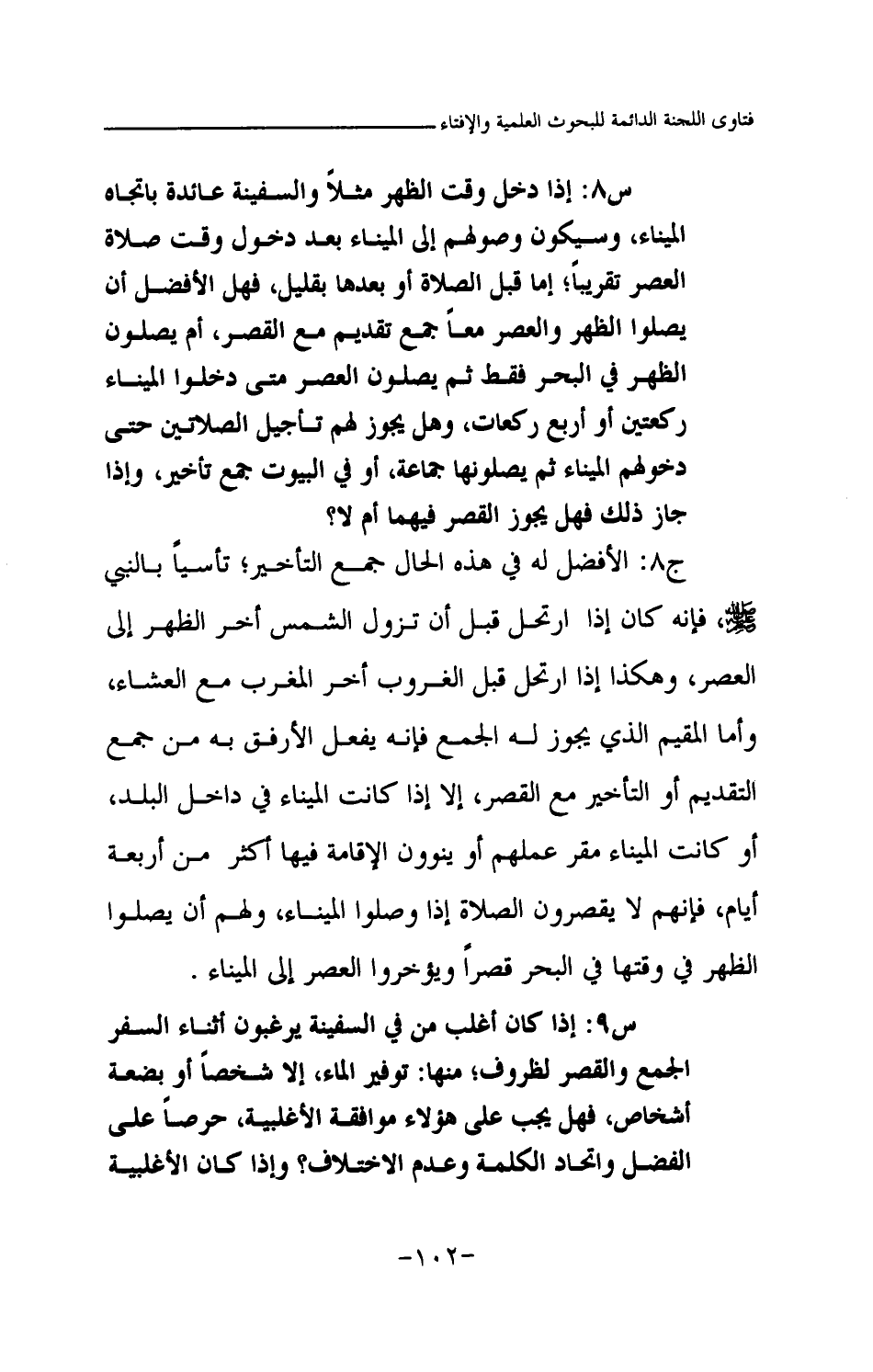 فتاوى اللجنة الدائمة للبحوث العلمية والإفتاء

س٨: إذا دخل وقت الظهر مثلاً والسفينة عائدة باتجاه الميناء، وسيكون وصولهم إلى الميناء بعد دخول وقت صلاة العصر تقريباً؛ إما قبل الصلاة أو بعدها بقليل، فهل الأفضل أن يصلوا الظهر والعصر معاً جمع تقديم مع القصر، أم يصلون الظهر في البحر فقط ثم يصلون العصر متى دخلوا الميناء ركعتين أو أربع ركعات، وهل يجوز لهم تأجيل الصلاتين حتى دخولهم الميناء ثم يصلونها جماعة، أو في البيوت جمع تأخير، وإذا جاز ذلك فهل يجوز القصر فيهما أم لا؟

ج٨: الأفضل له في هذه الحال جمع التأخير؛ تأسياً بالنبي ﷺ، فإنه كان إذا ارتحل قبل أن تزول الشمس أخر الظهر إلى العصر، وهكذا إذا ارتحل قبل الغروب أخر المغرب مع العشاء، وأما المقيم الذي يجوز له الجمع فإنه يفعل الأرفق به من جمع التقديم أو التأخير مع القصر، إلا إذا كانت الميناء في داخل البلد، أو كانت الميناء مقر عملهم أو ينوون الإقامة فيها أكثر من أربعة أيام، فإنهم لا يقصرون الصلاة إذا وصلوا الميناء، ولهم أن يصلوا الظهر في وقتها في البحر قصراً ويؤخروا العصر إلى الميناء .

س٩: إذا كان أغلب من في السفينة يرغبون أثناء السفر الجمع والقصر لظروف؛ منها: توفير الماء، إلا شخصاً أو بضعة أشخاص، فهل يجب على هؤلاء موافقة الأغلبية، حرصاً على الفضل واتحاد الكلمة وعدم الاختلاف؟ وإذا كان الأغلبية

-١٠٢-